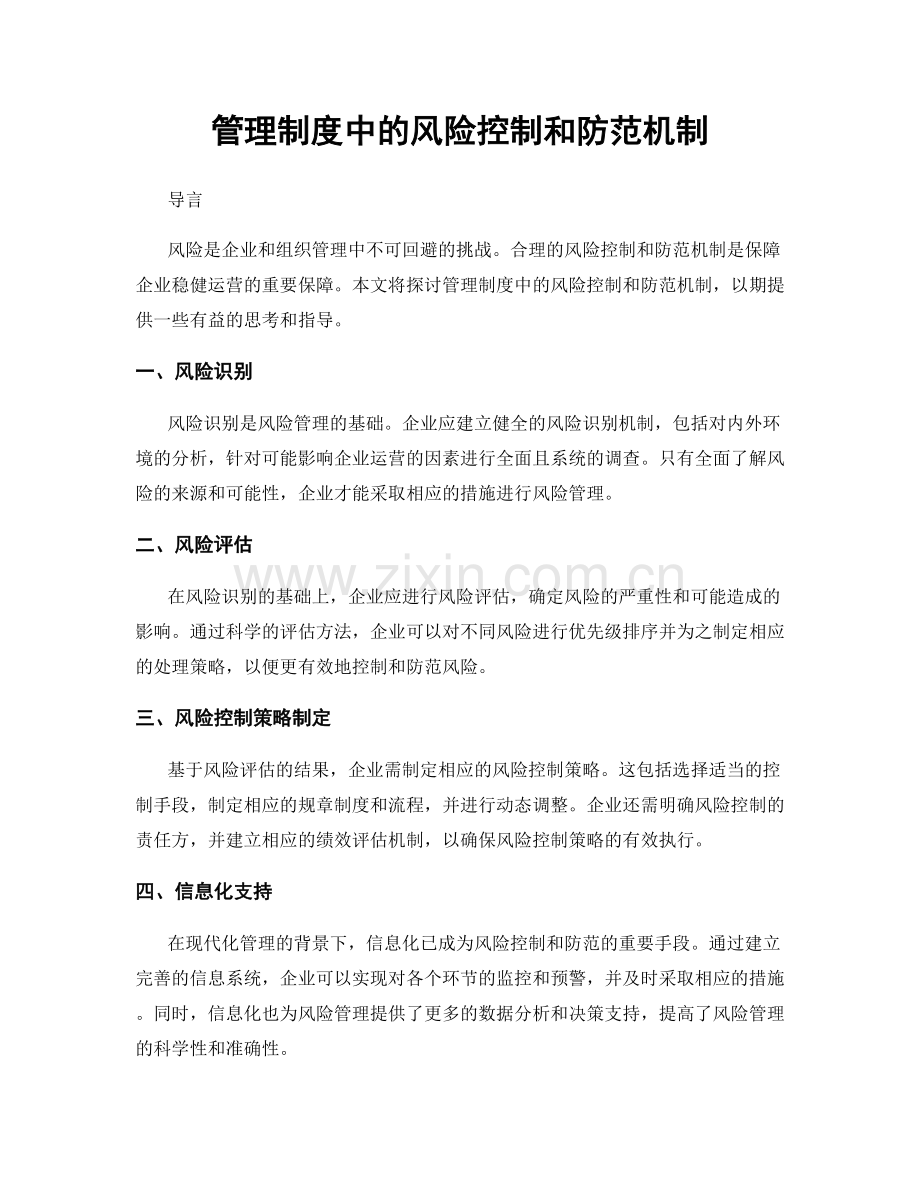 管理制度中的风险控制和防范机制

导言

风险是企业和组织管理中不可回避的挑战。合理的风险控制和防范机制是保障企业稳健运营的重要保障。本文将探讨管理制度中的风险控制和防范机制，以期提供一些有益的思考和指导。

一、风险识别

风险识别是风险管理的基础。企业应建立健全的风险识别机制，包括对内外环境的分析，针对可能影响企业运营的因素进行全面且系统的调查。只有全面了解风险的来源和可能性，企业才能采取相应的措施进行风险管理。

二、风险评估

在风险识别的基础上，企业应进行风险评估，确定风险的严重性和可能造成的影响。通过科学的评估方法，企业可以对不同风险进行优先级排序并为之制定相应的处理策略，以便更有效地控制和防范风险。

三、风险控制策略制定

基于风险评估的结果，企业需制定相应的风险控制策略。这包括选择适当的控制手段，制定相应的规章制度和流程，并进行动态调整。企业还需明确风险控制的责任方，并建立相应的绩效评估机制，以确保风险控制策略的有效执行。

四、信息化支持

在现代化管理的背景下，信息化已成为风险控制和防范的重要手段。通过建立完善的信息系统，企业可以实现对各个环节的监控和预警，并及时采取相应的措施。同时，信息化也为风险管理提供了更多的数据分析和决策支持，提高了风险管理的科学性和准确性。

www.zixin.com.cn